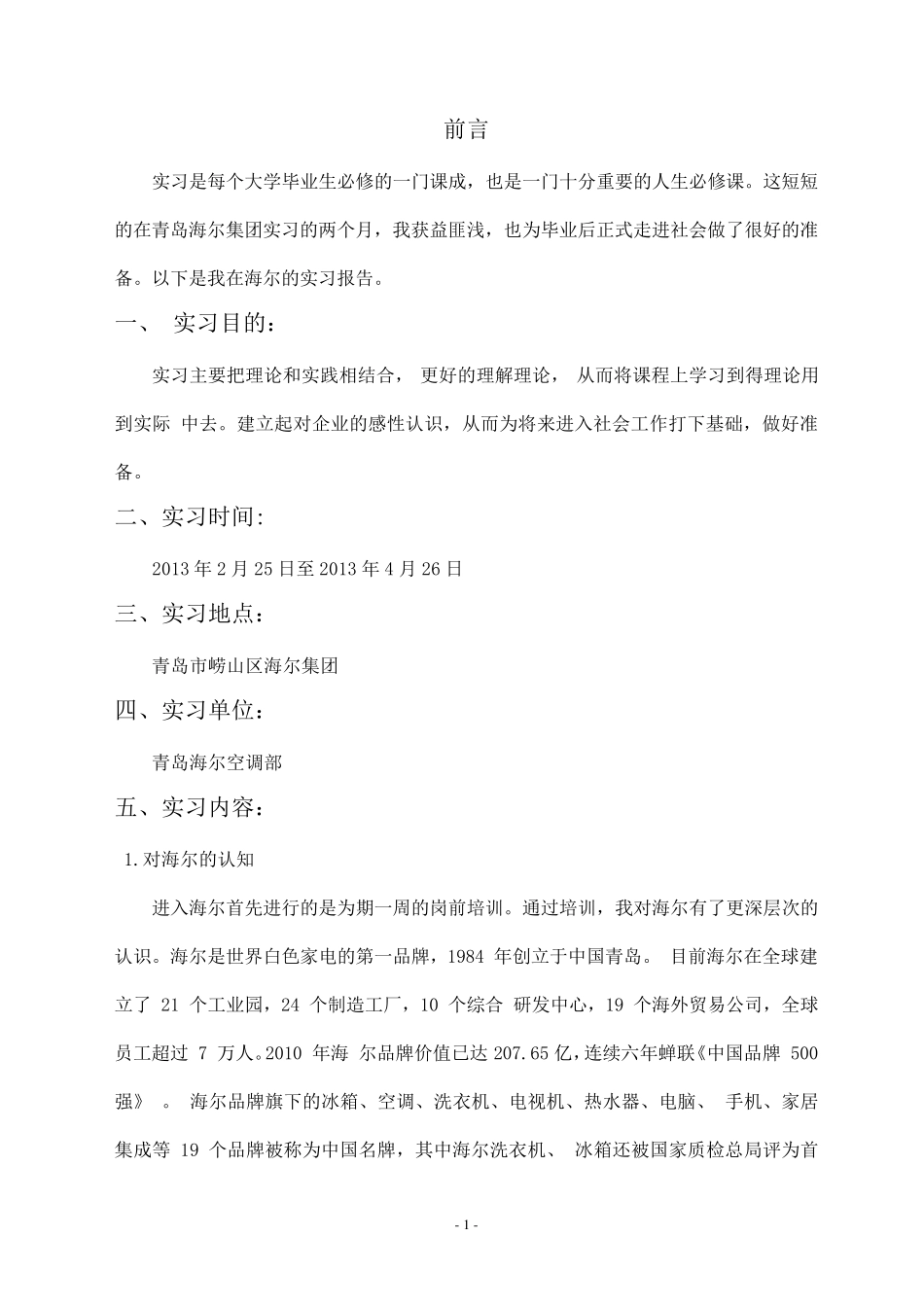 前言

实习是每个大学毕业生必修的一门课成，也是一门十分重要的人生必修课。这短短的在青岛海尔集团实习的两个月，我获益匪浅，也为毕业后正式走进社会做了很好的准备。以下是我在海尔的实习报告。

一、 实习目的：

实习主要把理论和实践相结合， 更好的理解理论， 从而将课程上学习到得理论用到实际 中去。建立起对企业的感性认识，从而为将来进入社会工作打下基础，做好准备。

二、实习时间:

2013 年 2 月 25 日至 2013 年 4 月 26 日

三、实习地点：

青岛市崂山区海尔集团

四、实习单位：

青岛海尔空调部

五、实习内容：

1.对海尔的认知

进入海尔首先进行的是为期一周的岗前培训。通过培训，我对海尔有了更深层次的认识。海尔是世界白色家电的第一品牌，1984 年创立于中国青岛。 目前海尔在全球建立了 21 个工业园，24 个制造工厂，10 个综合 研发中心，19 个海外贸易公司，全球员工超过 7 万人。2010 年海 尔品牌价值已达 207.65 亿，连续六年蝉联《中国品牌 500 强》 。 海尔品牌旗下的冰箱、空调、洗衣机、电视机、热水器、电脑、 手机、家居集成等 19 个品牌被称为中国名牌，其中海尔洗衣机、 冰箱还被国家质检总局评为首

- 1 -